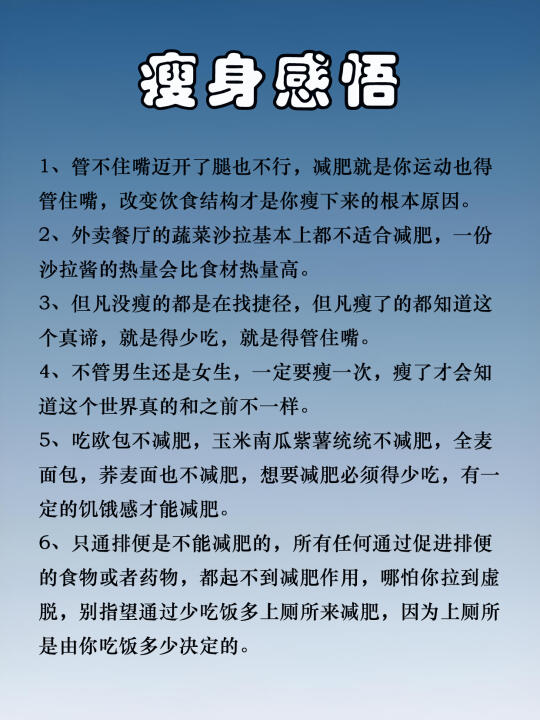 瘦身感悟

1、管不住嘴迈开了腿也不行，减肥就是你运动也得管住嘴，改变饮食结构才是你瘦下来的根本原因。

2、外卖餐厅的蔬菜沙拉基本上都不适合减肥，一份沙拉酱的热量会比食材热量高。

3、但凡没瘦的都是在找捷径，但凡瘦了的都知道这个真谛，就是得少吃，就是得管住嘴。

4、不管男生还是女生，一定要瘦一次，瘦了才会知道这个世界真的和之前不一样。

5、吃欧包不减肥，玉米南瓜紫薯统统不减肥，全麦面包，荞麦面也不减肥，想要减肥必须得少吃，有一定的饥饿感才能减肥。

6、只通排便是不能减肥的，所有任何通过促进排便的食物或者药物，都起不到减肥作用，哪怕你拉到虚脱，别指望通过少吃饭多上厕所来减肥，因为上厕所是由你吃饭多少决定的。